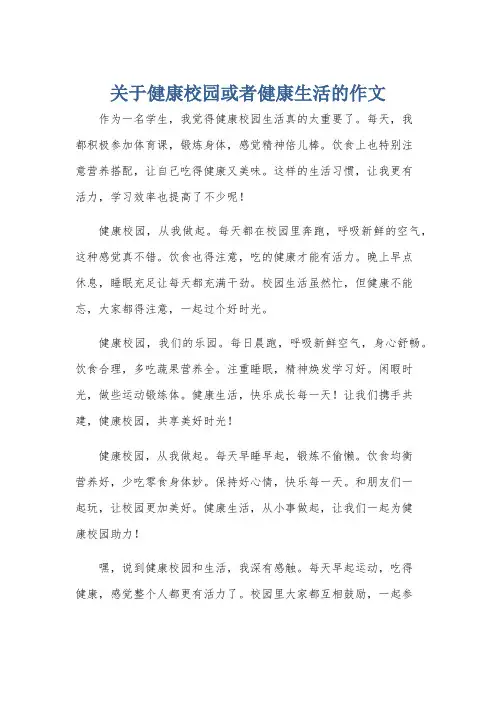 关于健康校园或者健康生活的作文

作为一名学生，我觉得健康校园生活真的太重要了。每天，我都积极参加体育课，锻炼身体，感觉精神倍儿棒。饮食上也特别注意营养搭配，让自己吃得健康又美味。这样的生活习惯，让我更有活力，学习效率也提高了不少呢！

健康校园，从我做起。每天都在校园里奔跑，呼吸新鲜的空气，这种感觉真不错。饮食也得注意，吃的健康才能有活力。晚上早点休息，睡眠充足让每天都充满干劲。校园生活虽然忙，但健康不能忘，大家都得注意，一起过个好时光。

健康校园，我们的乐园。每日晨跑，呼吸新鲜空气，身心舒畅。饮食合理，多吃蔬果营养全。注重睡眠，精神焕发学习好。闲暇时光，做些运动锻炼体。健康生活，快乐成长每一天！让我们携手共建，健康校园，共享美好时光！

健康校园，从我做起。每天早睡早起，锻炼不偷懒。饮食均衡营养好，少吃零食身体妙。保持好心情，快乐每一天。和朋友们一起玩，让校园更加美好。健康生活，从小事做起，让我们一起为健康校园助力！

嘿，说到健康校园和生活，我深有感触。每天早起运动，吃得健康，感觉整个人都更有活力了。校园里大家都互相鼓励，一起参